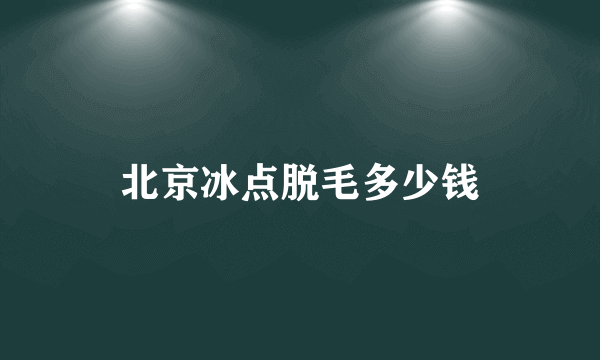 北京冰点脱毛多少钱